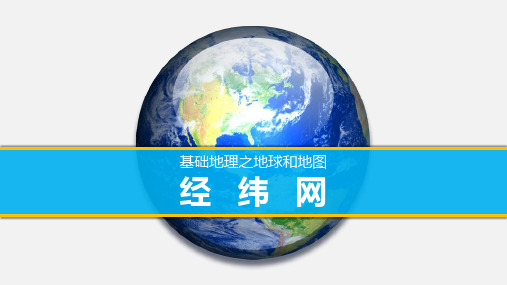 基础地理之地球和地图

经 纬 网